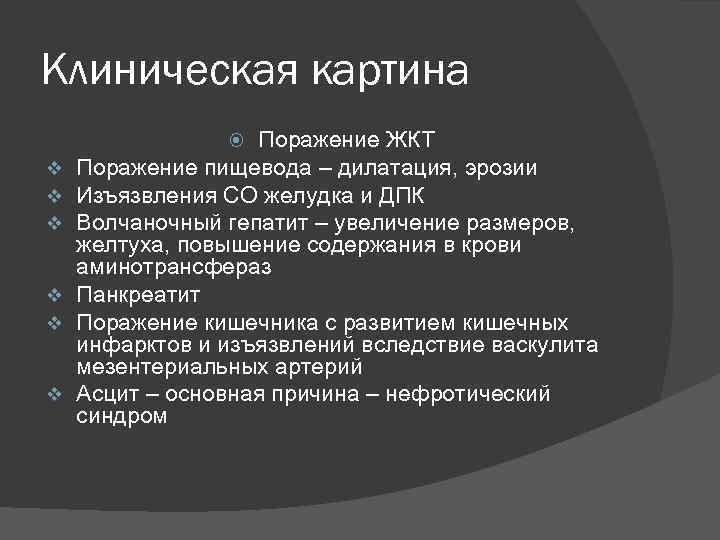 Клиническая картина

Поражение ЖКТ

Поражение пищевода – дилатация, эрозии

Изъязвления СО желудка и ДПК

Волчаночный гепатит – увеличение размеров, желтуха, повышение содержания в крови аминотрансфераз

Панкреатит

Поражение кишечника с развитием кишечных инфарктов и изъязвлений вследствие васкулита мезентериальных артерий

Асцит – основная причина – нефротический синдром